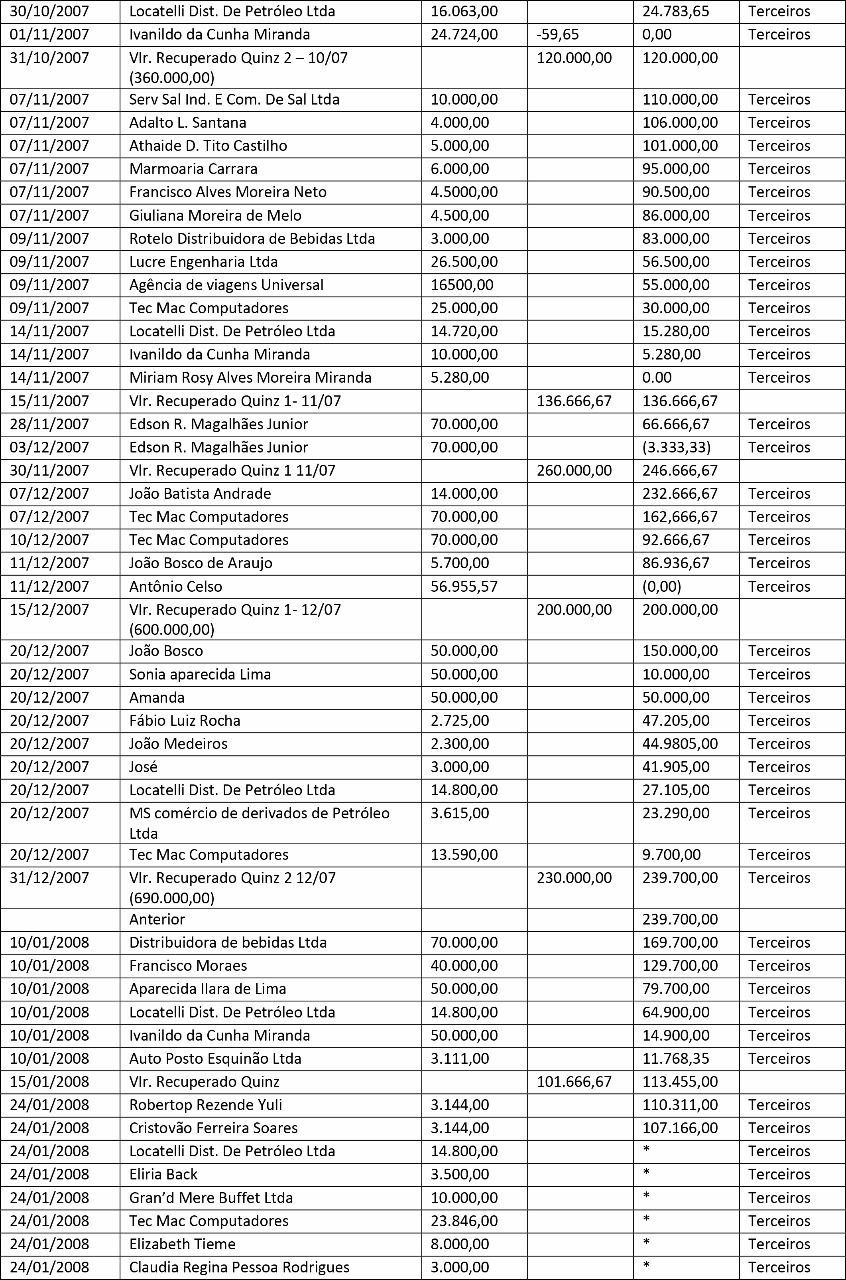 | 30/10/2007 | Locatelli Dist. De Petróleo Ltda | 16.063,00 | | 24.783,65 | Terceiros |
|---|---|---|---|---|---|
| 01/11/2007 | Ivanildo da Cunha Miranda | 24.724,00 | -59,65 | 0,00 | Terceiros |
| 31/10/2007 | Vlr. Recuperado Quinz 2 – 10/07 (360.000,00) | | 120.000,00 | 120.000,00 | |
| 07/11/2007 | Serv Sal Ind. E Com. De Sal Ltda | 10.000,00 | | 110.000,00 | Terceiros |
| 07/11/2007 | Adalto L. Santana | 4.000,00 | | 106.000,00 | Terceiros |
| 07/11/2007 | Athaide D. Tito Castilho | 5.000,00 | | 101.000,00 | Terceiros |
| 07/11/2007 | Marmoaria Carrara | 6.000,00 | | 95.000,00 | Terceiros |
| 07/11/2007 | Francisco Alves Moreira Neto | 4.5000,00 | | 90.500,00 | Terceiros |
| 07/11/2007 | Giuliana Moreira de Melo | 4.500,00 | | 86.000,00 | Terceiros |
| 09/11/2007 | Rotelo Distribuidora de Bebidas Ltda | 3.000,00 | | 83.000,00 | Terceiros |
| 09/11/2007 | Lucre Engenharia Ltda | 26.500,00 | | 56.500,00 | Terceiros |
| 09/11/2007 | Agência de viagens Universal | 16500,00 | | 55.000,00 | Terceiros |
| 09/11/2007 | Tec Mac Computadores | 25.000,00 | | 30.000,00 | Terceiros |
| 14/11/2007 | Locatelli Dist. De Petróleo Ltda | 14.720,00 | | 15.280,00 | Terceiros |
| 14/11/2007 | Ivanildo da Cunha Miranda | 10.000,00 | | 5.280,00 | Terceiros |
| 14/11/2007 | Miriam Rosy Alves Moreira Miranda | 5.280,00 | | 0.00 | Terceiros |
| 15/11/2007 | Vlr. Recuperado Quinz 1- 11/07 | | 136.666,67 | 136.666,67 | |
| 28/11/2007 | Edson R. Magalhães Junior | 70.000,00 | | 66.666,67 | Terceiros |
| 03/12/2007 | Edson R. Magalhães Junior | 70.000,00 | | (3.333,33) | Terceiros |
| 30/11/2007 | Vlr. Recuperado Quinz 1 11/07 | | 260.000,00 | 246.666,67 | |
| 07/12/2007 | João Batista Andrade | 14.000,00 | | 232.666,67 | Terceiros |
| 07/12/2007 | Tec Mac Computadores | 70.000,00 | | 162,666,67 | Terceiros |
| 10/12/2007 | Tec Mac Computadores | 70.000,00 | | 92.666,67 | Terceiros |
| 11/12/2007 | João Bosco de Araujo | 5.700,00 | | 86.936,67 | Terceiros |
| 11/12/2007 | Antônio Celso | 56.955,57 | | (0,00) | Terceiros |
| 15/12/2007 | Vlr. Recuperado Quinz 1- 12/07 (600.000,00) | | 200.000,00 | 200.000,00 | |
| 20/12/2007 | João Bosco | 50.000,00 | | 150.000,00 | Terceiros |
| 20/12/2007 | Sonia aparecida Lima | 50.000,00 | | 10.000,00 | Terceiros |
| 20/12/2007 | Amanda | 50.000,00 | | 50.000,00 | Terceiros |
| 20/12/2007 | Fábio Luiz Rocha | 2.725,00 | | 47.205,00 | Terceiros |
| 20/12/2007 | João Medeiros | 2.300,00 | | 44.9805,00 | Terceiros |
| 20/12/2007 | José | 3.000,00 | | 41.905,00 | Terceiros |
| 20/12/2007 | Locatelli Dist. De Petróleo Ltda | 14.800,00 | | 27.105,00 | Terceiros |
| 20/12/2007 | MS comércio de derivados de Petróleo Ltda | 3.615,00 | | 23.290,00 | Terceiros |
| 20/12/2007 | Tec Mac Computadores | 13.590,00 | | 9.700,00 | Terceiros |
| 31/12/2007 | Vlr. Recuperado Quinz 2 12/07 (690.000,00) | | 230.000,00 | 239.700,00 | Terceiros |
| | Anterior | | | 239.700,00 | |
| 10/01/2008 | Distribuidora de bebidas Ltda | 70.000,00 | | 169.700,00 | Terceiros |
| 10/01/2008 | Francisco Moraes | 40.000,00 | | 129.700,00 | Terceiros |
| 10/01/2008 | Aparecida Ilara de Lima | 50.000,00 | | 79.700,00 | Terceiros |
| 10/01/2008 | Locatelli Dist. De Petróleo Ltda | 14.800,00 | | 64.900,00 | Terceiros |
| 10/01/2008 | Ivanildo da Cunha Miranda | 50.000,00 | | 14.900,00 | Terceiros |
| 10/01/2008 | Auto Posto Esquinão Ltda | 3.111,00 | | 11.768,35 | Terceiros |
| 15/01/2008 | Vlr. Recuperado Quinz | | 101.666,67 | 113.455,00 | |
| 24/01/2008 | Robertop Rezende Yuli | 3.144,00 | | 110.311,00 | Terceiros |
| 24/01/2008 | Cristovão Ferreira Soares | 3.144,00 | | 107.166,00 | Terceiros |
| 24/01/2008 | Locatelli Dist. De Petróleo Ltda | 14.800,00 | | * | Terceiros |
| 24/01/2008 | Eliria Back | 3.500,00 | | * | Terceiros |
| 24/01/2008 | Gran'd Mere Buffet Ltda | 10.000,00 | | * | Terceiros |
| 24/01/2008 | Tec Mac Computadores | 23.846,00 | | * | Terceiros |
| 24/01/2008 | Elizabeth Tieme | 8.000,00 | | * | Terceiros |
| 24/01/2008 | Claudia Regina Pessoa Rodrigues | 3.000,00 | | * | Terceiros |